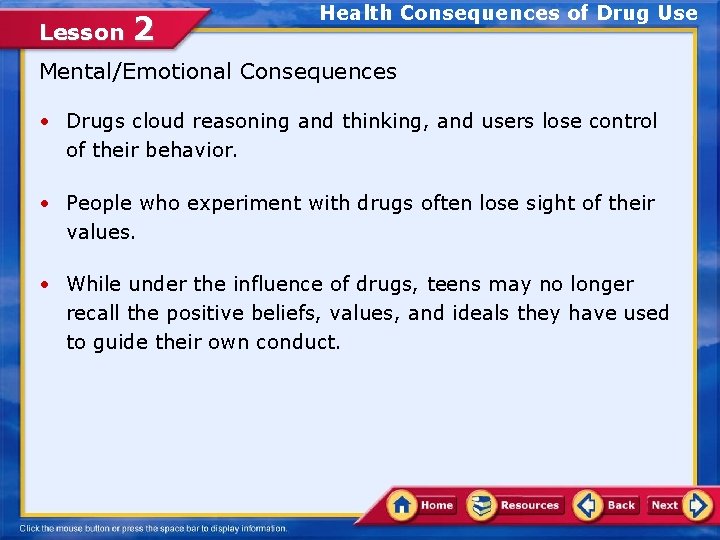 Lesson 2

Health Consequences of Drug Use

Mental/Emotional Consequences

• Drugs cloud reasoning and thinking, and users lose control of their behavior.

• People who experiment with drugs often lose sight of their values.

• While under the influence of drugs, teens may no longer recall the positive beliefs, values, and ideals they have used to guide their own conduct.

Home Resources Back Next

Click the mouse button or press the space bar to display information.